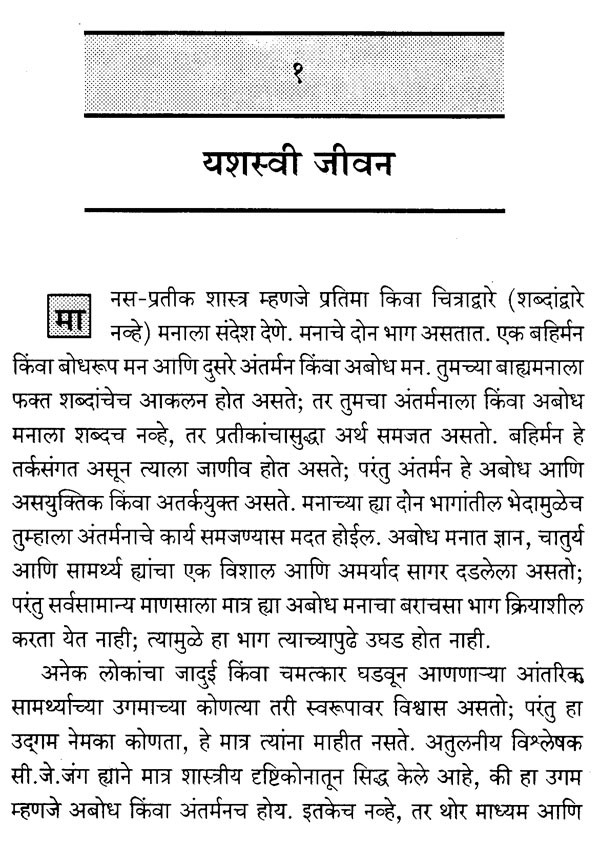 १

यशस्वी जीवन

मानस-प्रतीक शास्त्र म्हणजे प्रतिमा किंवा चित्राद्वारे (शब्दांद्वारे नव्हे) मनाला संदेश देणे. मनाचे दोन भाग असतात. एक बहिर्मन किंवा बोधरूप मन आणि दुसरे अंतर्मन किंवा अबोध मन. तुमच्या बाह्यमनाला फक्त शब्दांचेच आकलन होत असते; तर तुमचा अंतर्मनाला किंवा अबोध मनाला शब्दच नव्हे, तर प्रतीकांचासुद्धा अर्थ समजत असतो. बहिर्मन हे तर्कसंगत असून त्याला जाणीव होत असते; परंतु अंतर्मन हे अबोध आणि असयुक्तिक किंवा अतर्कयुक्त असते. मनाच्या ह्या दोन भागांतील भेदामुळेच तुम्हाला अंतर्मनाचे कार्य समजण्यास मदत होईल. अबोध मनात ज्ञान, चातुर्य आणि सामर्थ्य ह्यांचा एक विशाल आणि अमर्याद सागर दडलेला असतो; परंतु सर्वसामान्य माणसाला मात्र ह्या अबोध मनाचा बराचसा भाग क्रियाशील करता येत नाही; त्यामुळे हा भाग त्याच्यापुढे उघड होत नाही.

अनेक लोकांचा जादुई किंवा चमत्कार घडवून आणणाऱ्या आंतरिक सामर्थ्याच्या उगमाच्या कोणत्या तरी स्वरूपावर विश्वास असतो; परंतु हा उद्गम नेमका कोणता, हे मात्र त्यांना माहीत नसते. अतुलनीय विश्लेषक सी.जे.जंग ह्याने मात्र शास्त्रीय दृष्टिकोनातून सिद्ध केले आहे, की हा उगम म्हणजे अबोध किंवा अंतर्मनच होय. इतकेच नव्हे, तर थोर माध्यम आणि